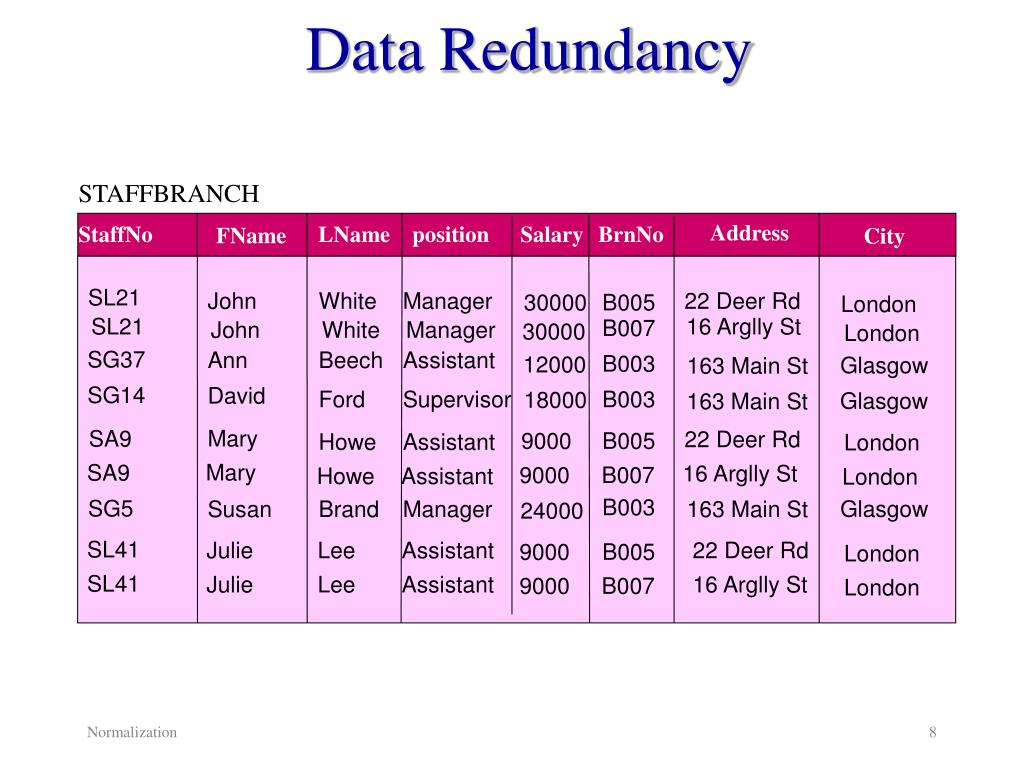 Data Redundancy

STAFFBRANCH

| StaffNo | FName | LName | position | Salary | BrnNo | Address | City |
|---|---|---|---|---|---|---|---|
| SL21 | John | White | Manager | 30000 | B005 | 22 Deer Rd | London |
| SL21 | John | White | Manager | 30000 | B007 | 16 Arglly St | London |
| SG37 | Ann | Beech | Assistant | 12000 | B003 | 163 Main St | Glasgow |
| SG14 | David | Ford | Supervisor | 18000 | B003 | 163 Main St | Glasgow |
| SA9 | Mary | Howe | Assistant | 9000 | B005 | 22 Deer Rd | London |
| SA9 | Mary | Howe | Assistant | 9000 | B007 | 16 Arglly St | London |
| SG5 | Susan | Brand | Manager | 24000 | B003 | 163 Main St | Glasgow |
| SL41 | Julie | Lee | Assistant | 9000 | B005 | 22 Deer Rd | London |
| SL41 | Julie | Lee | Assistant | 9000 | B007 | 16 Arglly St | London |

Normalization

8